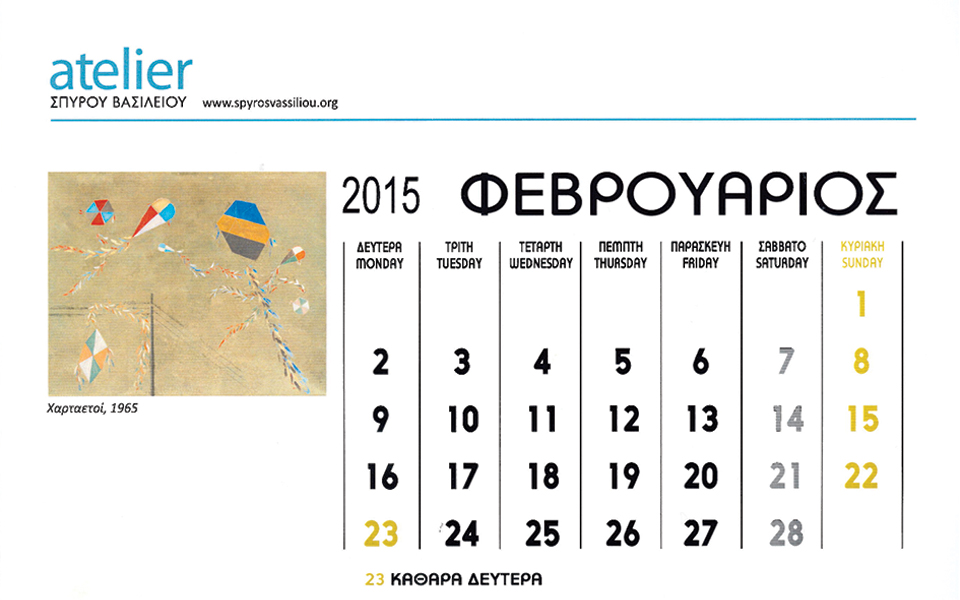 atelier
ΣΠΥΡΟΥ ΒΑΣΙΛΕΙΟΥ www.spyrosvassiliou.org

Χαρταετοί, 1965

2015 ΦΕΒΡΟΥΑΡΙΟΣ

| ΔΕΥΤΕΡΑ MONDAY | ΤΡΙΤΗ TUESDAY | ΤΕΤΑΡΤΗ WEDNESDAY | ΠΕΜΠΤΗ THURSDAY | ΠΑΡΑΣΚΕΥΗ FRIDAY | ΣΑΒΒΑΤΟ SATURDAY | ΚΥΡΙΑΚΗ SUNDAY |
|---|---|---|---|---|---|---|
| | | | | | | 1 |
| 2 | 3 | 4 | 5 | 6 | 7 | 8 |
| 9 | 10 | 11 | 12 | 13 | 14 | 15 |
| 16 | 17 | 18 | 19 | 20 | 21 | 22 |
| 23 | 24 | 25 | 26 | 27 | 28 | |

23 ΚΑΘΑΡΑ ΔΕΥΤΕΡΑ